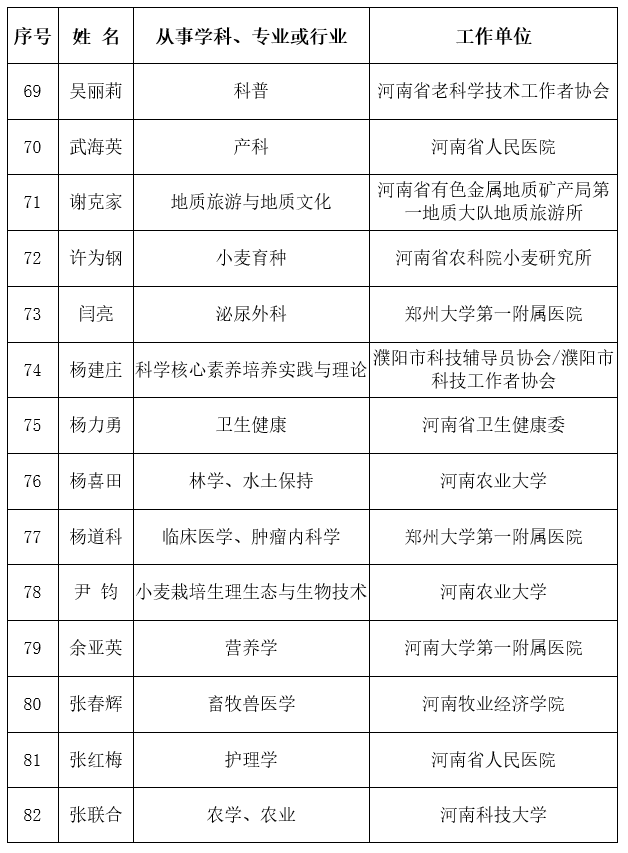 | 序号 | 姓 名 | 从事学科、专业或行业 | 工作单位 |
|---|---|---|---|
| 69 | 吴丽莉 | 科普 | 河南省老科学技术工作者协会 |
| 70 | 武海英 | 产科 | 河南省人民医院 |
| 71 | 谢克家 | 地质旅游与地质文化 | 河南省有色金属地质矿产局第一地质大队地质旅游所 |
| 72 | 许为钢 | 小麦育种 | 河南省农科院小麦研究所 |
| 73 | 闫亮 | 泌尿外科 | 郑州大学第一附属医院 |
| 74 | 杨建庄 | 科学核心素养培养实践与理论 | 濮阳市科技辅导员协会/濮阳市科技工作者协会 |
| 75 | 杨力勇 | 卫生健康 | 河南省卫生健康委 |
| 76 | 杨喜田 | 林学、水土保持 | 河南农业大学 |
| 77 | 杨道科 | 临床医学、肿瘤内科学 | 郑州大学第一附属医院 |
| 78 | 尹 钧 | 小麦栽培生理生态与生物技术 | 河南农业大学 |
| 79 | 余亚英 | 营养学 | 河南大学第一附属医院 |
| 80 | 张春辉 | 畜牧兽医学 | 河南牧业经济学院 |
| 81 | 张红梅 | 护理学 | 河南省人民医院 |
| 82 | 张联合 | 农学、农业 | 河南科技大学 |